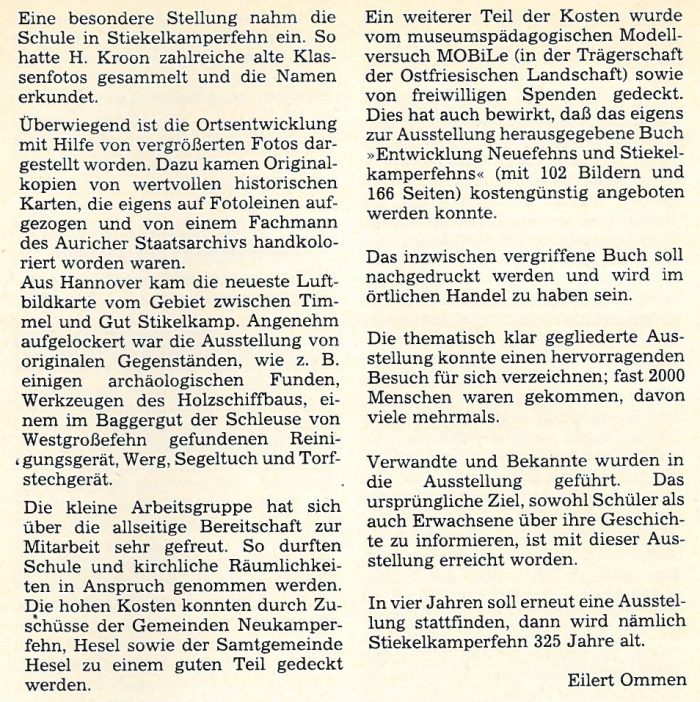 Eine besondere Stellung nahm die Schule in Stiekelkamperfehn ein. So hatte H. Kroon zahlreiche alte Klassenfotos gesammelt und die Namen erkundet.

Überwiegend ist die Ortsentwicklung mit Hilfe von vergrößerten Fotos dargestellt worden. Dazu kamen Originalkopien von wertvollen historischen Karten, die eigens auf Fotoleinen aufgezogen und von einem Fachmann des Auricher Staatsarchivs handkoloriert worden waren.
Aus Hannover kam die neueste Luftbildkarte vom Gebiet zwischen Timmel und Gut Stikelkamp. Angenehm aufgelockert war die Ausstellung von originalen Gegenständen, wie z. B. einigen archäologischen Funden, Werkzeugen des Holzschiffbaus, einem im Baggergut der Schleuse von Westgroßefehn gefundenen Reinigungsgerät, Werg, Segeltuch und Torfstechgerät.

Die kleine Arbeitsgruppe hat sich über die allseitige Bereitschaft zur Mitarbeit sehr gefreut. So durften Schule und kirchliche Räumlichkeiten in Anspruch genommen werden. Die hohen Kosten konnten durch Zuschüsse der Gemeinden Neukamperfehn, Hesel sowie der Samtgemeinde Hesel zu einem guten Teil gedeckt werden.

Ein weiterer Teil der Kosten wurde vom museumspädagogischen Modellversuch MOBiLe (in der Trägerschaft der Ostfriesischen Landschaft) sowie von freiwilligen Spenden gedeckt. Dies hat auch bewirkt, daß das eigens zur Ausstellung herausgegebene Buch »Entwicklung Neuefehns und Stiekelkamperfehns« (mit 102 Bildern und 166 Seiten) kostengünstig angeboten werden konnte.

Das inzwischen vergriffene Buch soll nachgedruckt werden und wird im örtlichen Handel zu haben sein.

Die thematisch klar gegliederte Ausstellung konnte einen hervorragenden Besuch für sich verzeichnen; fast 2000 Menschen waren gekommen, davon viele mehrmals.

Verwandte und Bekannte wurden in die Ausstellung geführt. Das ursprüngliche Ziel, sowohl Schüler als auch Erwachsene über ihre Geschichte zu informieren, ist mit dieser Ausstellung erreicht worden.

In vier Jahren soll erneut eine Ausstellung stattfinden, dann wird nämlich Stiekelkamperfehn 325 Jahre alt.

Eilert Ommen